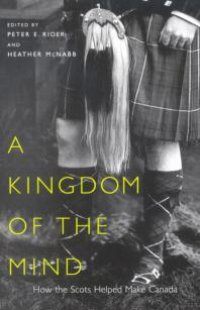 EDITED BY
PETER E. RIDER
AND
HEATHER McNABB

A
KINGDOM
OF THE
MIND

How the Scots Helped Make Canada